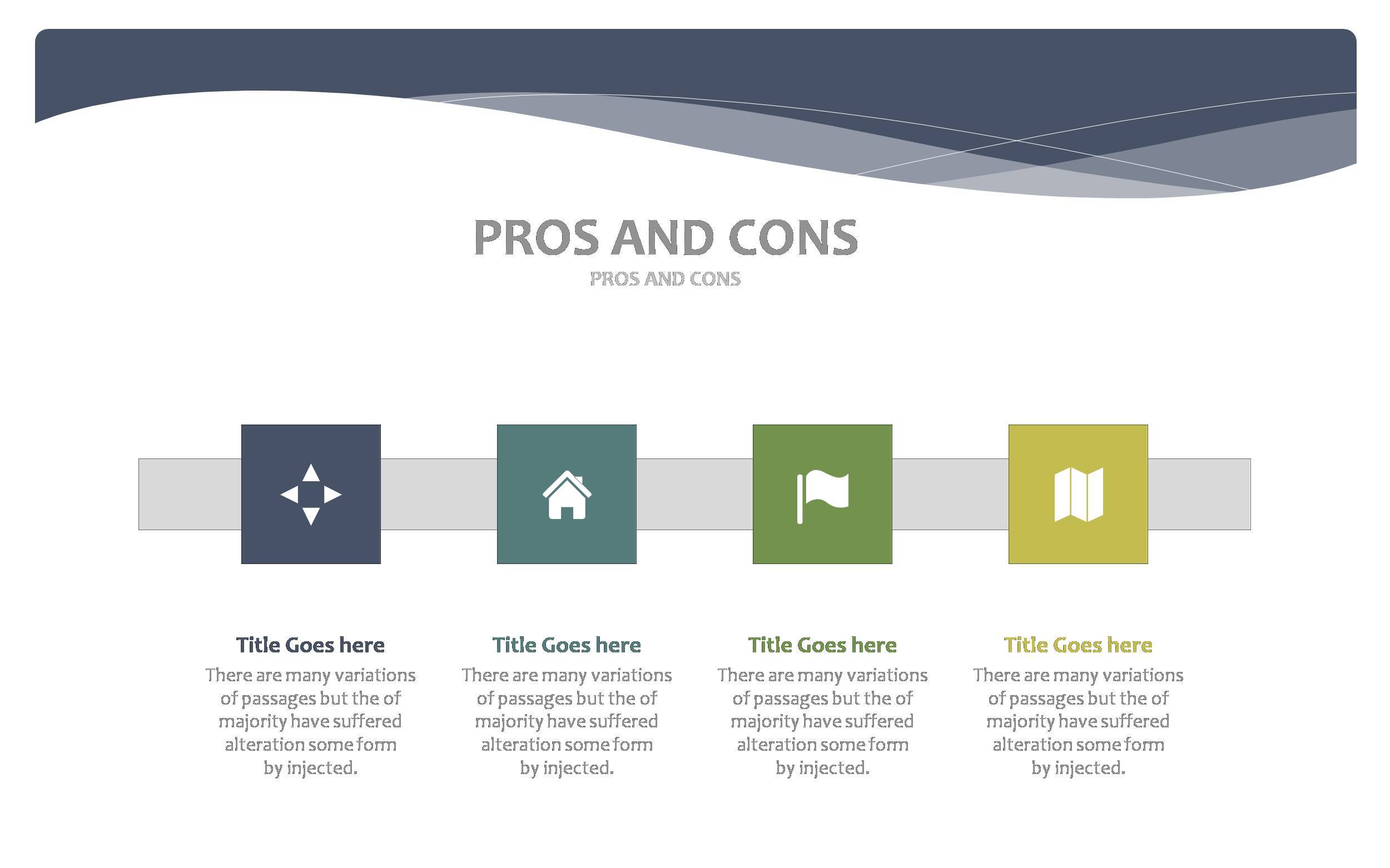 PROS AND CONS

PROS AND CONS

Title Goes here

There are many variations of passages but the of majority have suffered alteration some form by injected.

Title Goes here

There are many variations of passages but the of majority have suffered alteration some form by injected.

Title Goes here

There are many variations of passages but the of majority have suffered alteration some form by injected.

Title Goes here

There are many variations of passages but the of majority have suffered alteration some form by injected.